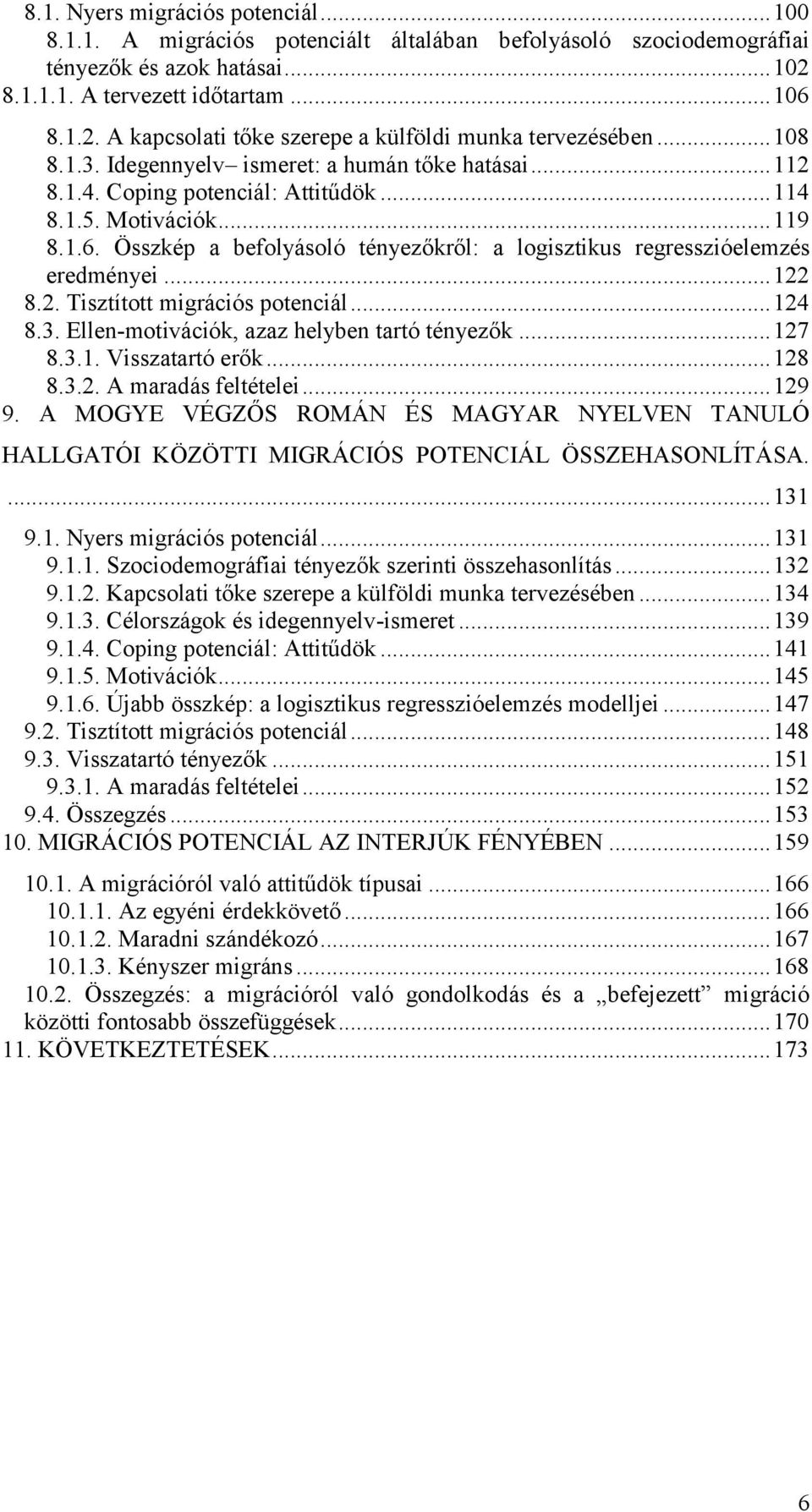 8.1. Nyers migrációs potenciál ... 100
8.1.1. A migrációs potenciált általában befolyásoló szociodemográfiai tényezők és azok hatásai ... 102
8.1.1.1. A tervezett időtartam ... 106
8.1.2. A kapcsolati tőke szerepe a külföldi munka tervezésében ... 108
8.1.3. Idegennyelv– ismeret: a humán tőke hatásai ... 112
8.1.4. Coping potenciál: Attitűdök ... 114
8.1.5. Motivációk ... 119
8.1.6. Összkép a befolyásoló tényezőkről: a logisztikus regresszióelemzés eredményei ... 122
8.2. Tisztított migrációs potenciál ... 124
8.3. Ellen-motivációk, azaz helyben tartó tényezők ... 127
8.3.1. Visszatartó erők ... 128
8.3.2. A maradás feltételei ... 129
9. A MOGYE VÉGZŐS ROMÁN ÉS MAGYAR NYELVEN TANULÓ HALLGATÓI KÖZÖTTI MIGRÁCIÓS POTENCIÁL ÖSSZEHASONLÍTÁSA. ... 131
9.1. Nyers migrációs potenciál ... 131
9.1.1. Szociodemográfiai tényezők szerinti összehasonlítás ... 132
9.1.2. Kapcsolati tőke szerepe a külföldi munka tervezésében ... 134
9.1.3. Célországok és idegennyelv-ismeret ... 139
9.1.4. Coping potenciál: Attitűdök ... 141
9.1.5. Motivációk ... 145
9.1.6. Újabb összkép: a logisztikus regresszióelemzés modelljei ... 147
9.2. Tisztított migrációs potenciál ... 148
9.3. Visszatartó tényezők ... 151
9.3.1. A maradás feltételei ... 152
9.4. Összegzés ... 153
10. MIGRÁCIÓS POTENCIÁL AZ INTERJÚK FÉNYÉBEN ... 159
10.1. A migrációról való attitűdök típusai ... 166
10.1.1. Az egyéni érdekkövető ... 166
10.1.2. Maradni szándékozó ... 167
10.1.3. Kényszer migráns ... 168
10.2. Összegzés: a migrációról való gondolkodás és a „befejezett” migráció közötti fontosabb összefüggések ... 170
11. KÖVETKEZTETÉSEK ... 173

6